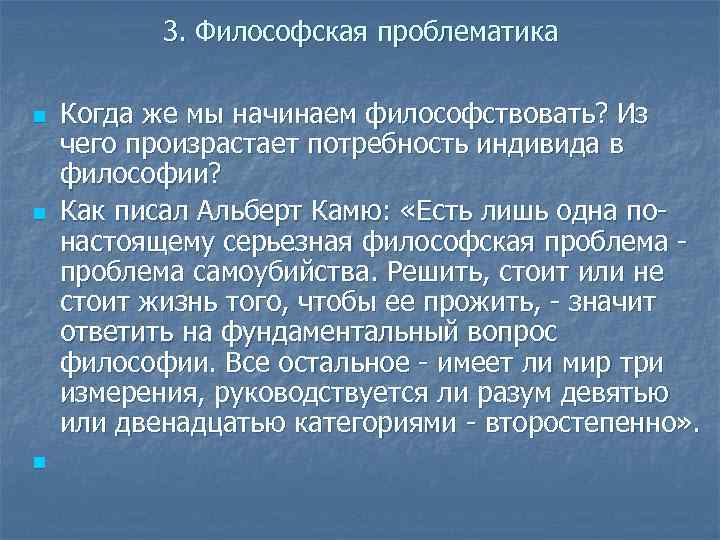 3. Философская проблематика

Когда же мы начинаем философствовать? Из чего произрастает потребность индивида в философии?

Как писал Альберт Камю: «Есть лишь одна по-настоящему серьезная философская проблема - проблема самоубийства. Решить, стоит или не стоит жизнь того, чтобы ее прожить, - значит ответить на фундаментальный вопрос философии. Все остальное - имеет ли мир три измерения, руководствуется ли разум девятью или двенадцатью категориями - второстепенно».